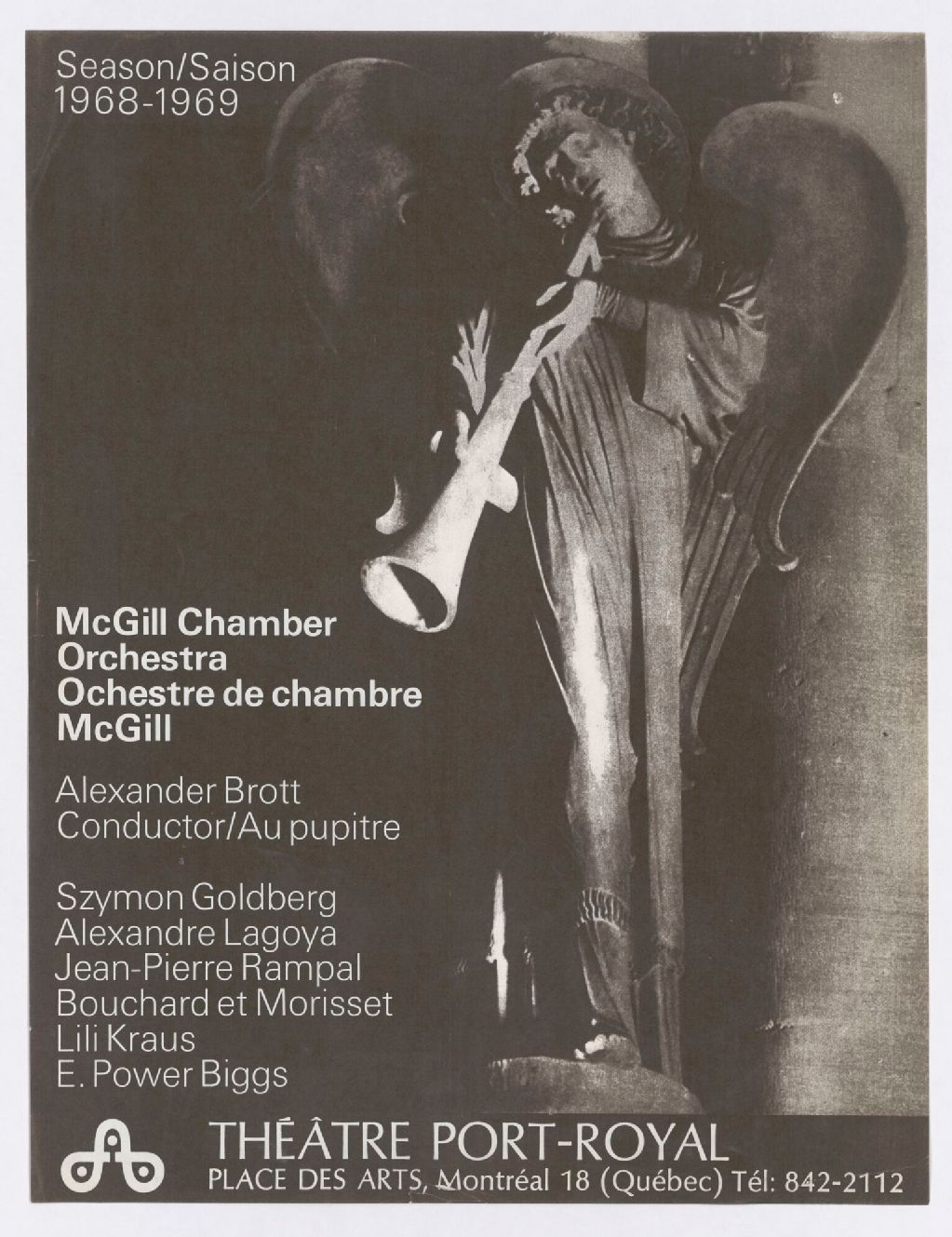 Season/Saison
1968-1969

McGill Chamber
Orchestra
Ochestre de chambre
McGill

Alexander Brott
Conductor/Au pupitre

Szymon Goldberg
Alexandre Lagoya
Jean-Pierre Rampal
Bouchard et Morisset
Lili Kraus
E. Power Biggs

THÉÂTRE PORT-ROYAL
PLACE DES ARTS, Montréal 18 (Québec) Tél: 842-2112